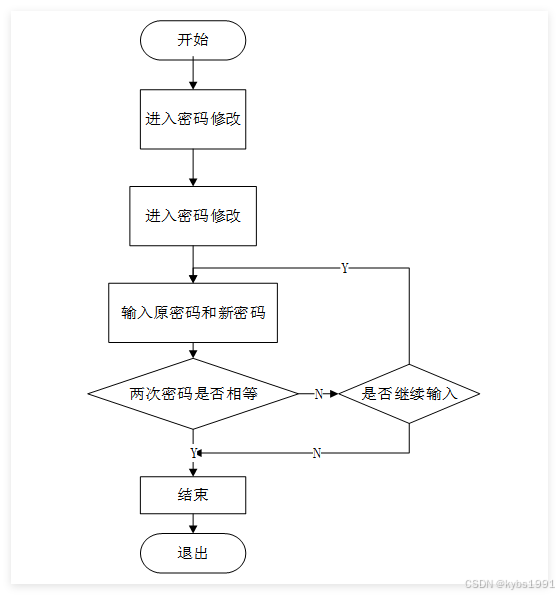 开始

进入密码修改

进入密码修改

Y

输入原密码和新密码

两次密码是否相等

N

是否继续输入

Y

N

结束

退出

CSDN @kybs1991